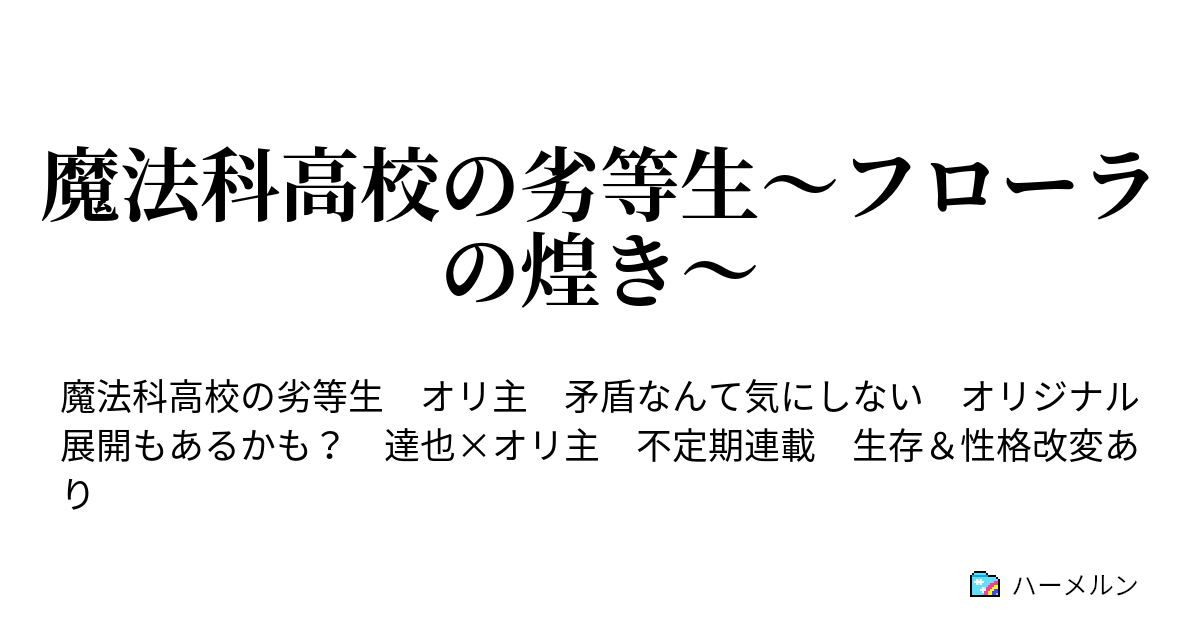 魔法科高校の劣等生～フローラの煌き～

魔法科高校の劣等生　オリ主　矛盾なんて気にしない　オリジナル展開もあるかも？　達也×オリ主　不定期連載　生存＆性格改変あり

ハーメルン